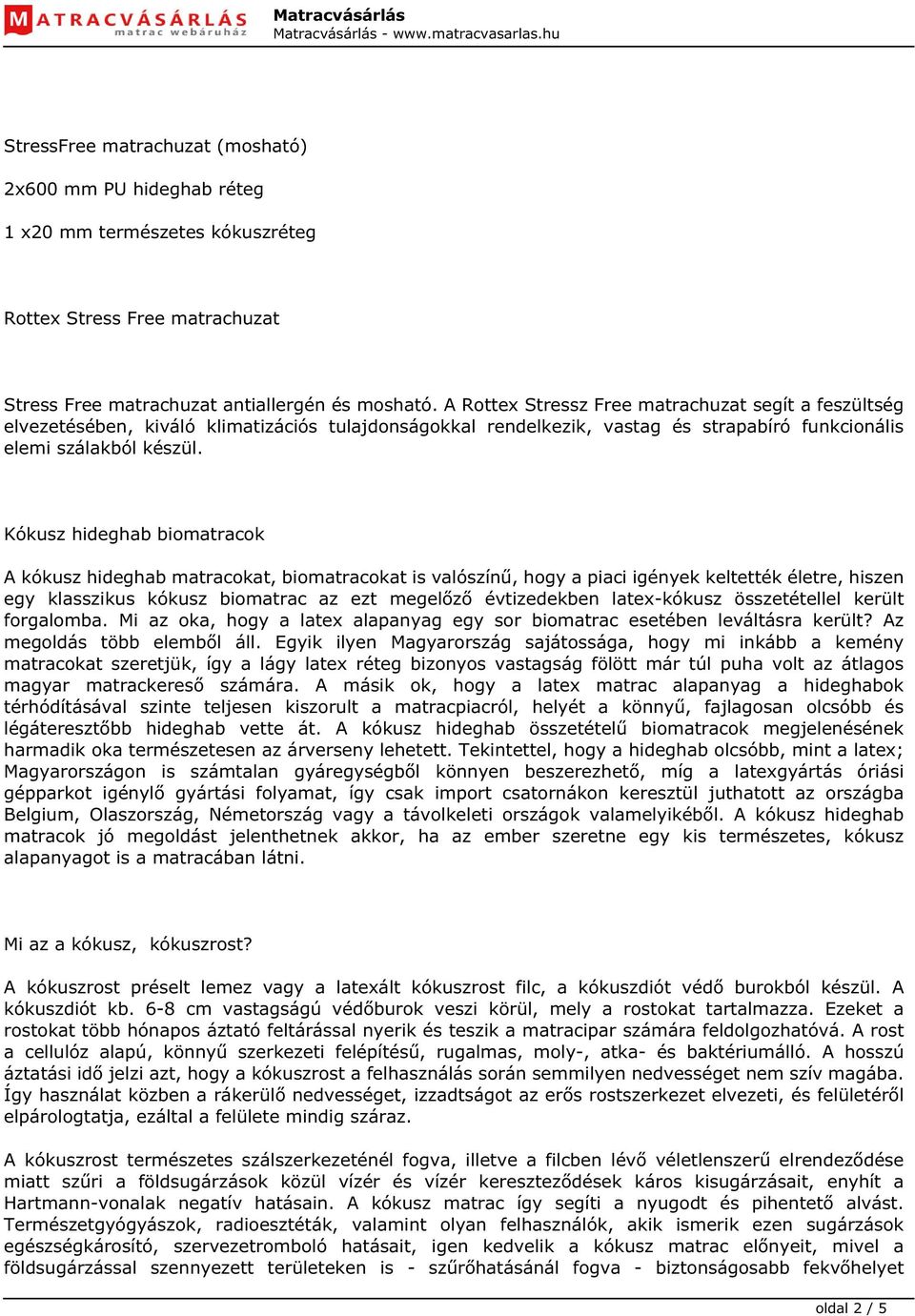 MATRACVÁSÁRLÁS
matrac webáruház

Matracvásárlás
Matracvásárlás - www.matracvasarlas.hu

StressFree matrachuzat (mosható)

2x600 mm PU hideghab réteg

1 x20 mm természetes kókuszréteg

Rottex Stress Free matrachuzat

Stress Free matrachuzat antiallergén és mosható. A Rottex Stressz Free matrachuzat segít a feszültség elvezetésében, kiváló klimatizációs tulajdonságokkal rendelkezik, vastag és strapabíró funkcionális elemi szálakból készül.

Kókusz hideghab biomatracok

A kókusz hideghab matracokat, biomatracokat is valószínű, hogy a piaci igények keltették életre, hiszen egy klasszikus kókusz biomatrac az ezt megelőző évtizedekben latex-kókusz összetétellel került forgalomba. Mi az oka, hogy a latex alapanyag egy sor biomatrac esetében leváltásra került? Az megoldás több elemből áll. Egyik ilyen Magyarország sajátossága, hogy mi inkább a kemény matracokat szeretjük, így a lágy latex réteg bizonyos vastagság fölött már túl puha volt az átlagos magyar matrackereső számára. A másik ok, hogy a latex matrac alapanyag a hideghabok térhódításával szinte teljesen kiszorult a matracpiacról, helyét a könnyű, fajlagosan olcsóbb és légáteresztőbb hideghab vette át. A kókusz hideghab összetételű biomatracok megjelenésének harmadik oka természetesen az árverseny lehetett. Tekintettel, hogy a hideghab olcsóbb, mint a latex; Magyarországon is számtalan gyáregységből könnyen beszerezhető, míg a latexgyártás óriási gépparkot igénylő gyártási folyamat, így csak import csatornákon keresztül juthatott az országba Belgium, Olaszország, Németország vagy a távolkeleti országok valamelyikéből. A kókusz hideghab matracok jó megoldást jelenthetnek akkor, ha az ember szeretne egy kis természetes, kókusz alapanyagot is a matracában látni.

Mi az a kókusz, kókuszrost?

A kókuszrost préselt lemez vagy a latexált kókuszrost filc, a kókuszdiót védő burokból készül. A kókuszdiót kb. 6-8 cm vastagságú védőburok veszi körül, mely a rostokat tartalmazza. Ezeket a rostokat több hónapos áztató feltárással nyerik és teszik a matracipar számára feldolgozhatóvá. A rost a cellulóz alapú, könnyű szerkezeti felépítésű, rugalmas, moly-, atka- és baktériumálló. A hosszú áztatási idő jelzi azt, hogy a kókuszrost a felhasználás során semmilyen nedvességet nem szív magába. Így használat közben a rákerülő nedvességet, izzadtságot az erős rostszerkezet elvezeti, és felületéről elpárologtatja, ezáltal a felülete mindig száraz.

A kókuszrost természetes szálszerkezeténél fogva, illetve a filcben lévő véletlenszerű elrendeződése miatt szűri a földsugárzások közül vízér és vízér kereszteződések káros kisugárzásait, enyhít a Hartmann-vonalak negatív hatásain. A kókusz matrac így segíti a nyugodt és pihentető alvást. Természetgyógyászok, radioesztéták, valamint olyan felhasználók, akik ismerik ezen sugárzások egészségkárosító, szervezetromboló hatásait, igen kedvelik a kókusz matrac előnyeit, mivel a földsugárzással szennyezett területeken is - szűrőhatásánál fogva - biztonságosabb fekvőhelyet

oldal 2 / 5